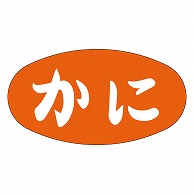 かに